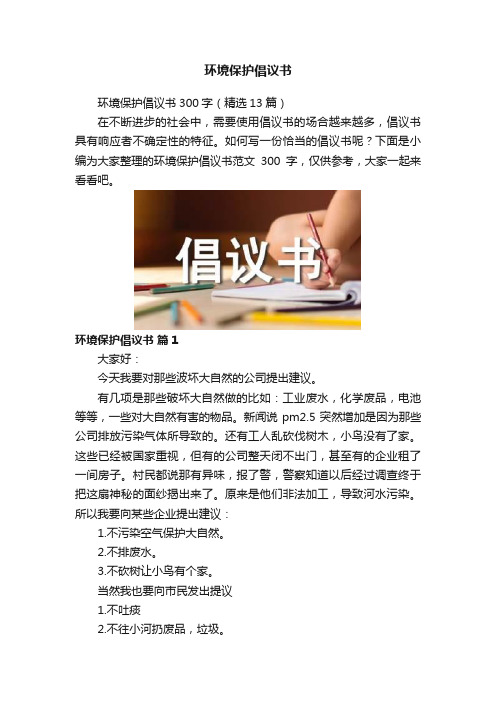 环境保护倡议书

环境保护倡议书 300 字（精选 13 篇）

在不断进步的社会中，需要使用倡议书的场合越来越多，倡议书具有响应者不确定性的特征。如何写一份恰当的倡议书呢？下面是小编为大家整理的环境保护倡议书范文 300 字，仅供参考，大家一起来看看吧。

倡议书

环境保护倡议书 篇 1

大家好：

今天我要对那些波坏大自然的公司提出建议。

有几项是那些破坏大自然做的比如：工业废水，化学废品，电池等等，一些对大自然有害的物品。新闻说 pm2.5 突然增加是因为那些公司排放污染气体所导致的。还有工人乱砍伐树木，小鸟没有了家。这些已经被国家重视，但有的公司整天闭不出门，甚至有的企业租了一间房子。村民都说那有异味，报了警，警察知道以后经过调查终于把这扇神秘的面纱揭出来了。原来是他们非法加工，导致河水污染。所以我要向某些企业提出建议：

1.不污染空气保护大自然。

2.不排废水。

3.不砍树让小鸟有个家。

当然我也要向市民发出提议

1.不吐痰

2.不往小河扔废品，垃圾。